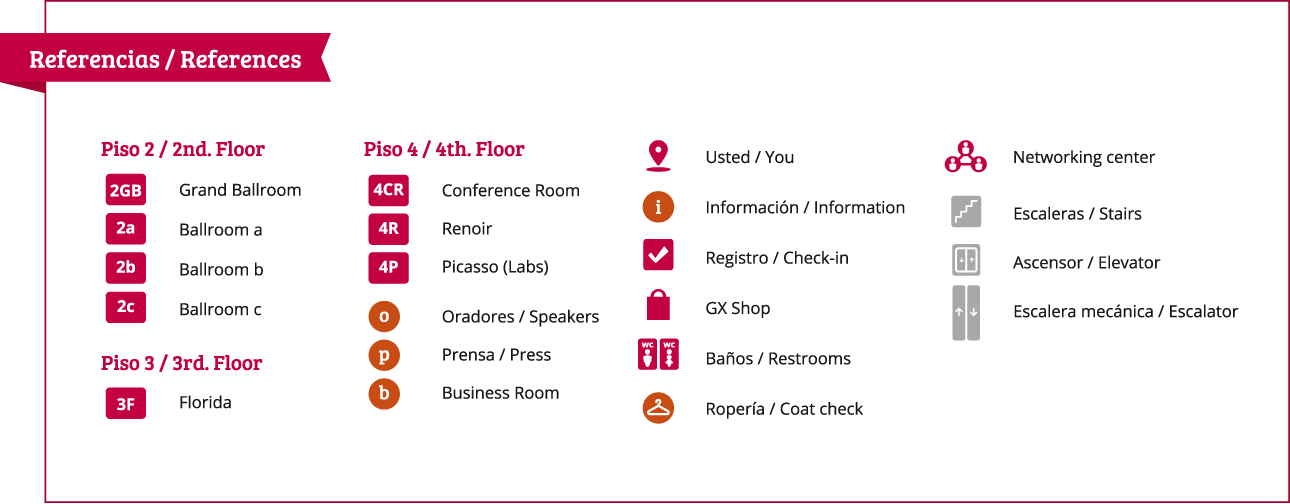 Referencias / References

Piso 2 / 2nd. Floor

2GB Grand Ballroom

2a Ballroom a

2b Ballroom b

2c Ballroom c

Piso 3 / 3rd. Floor

3F Florida

Piso 4 / 4th. Floor

4CR Conference Room

4R Renoir

4P Picasso (Labs)

o Oradores / Speakers

p Prensa / Press

b Business Room

Usted / You

i Información / Information

Registro / Check-in

GX Shop

WC WC Baños / Restrooms

Ropería / Coat check

Networking center

Escaleras / Stairs

Ascensor / Elevator

Escalera mecánica / Escalator